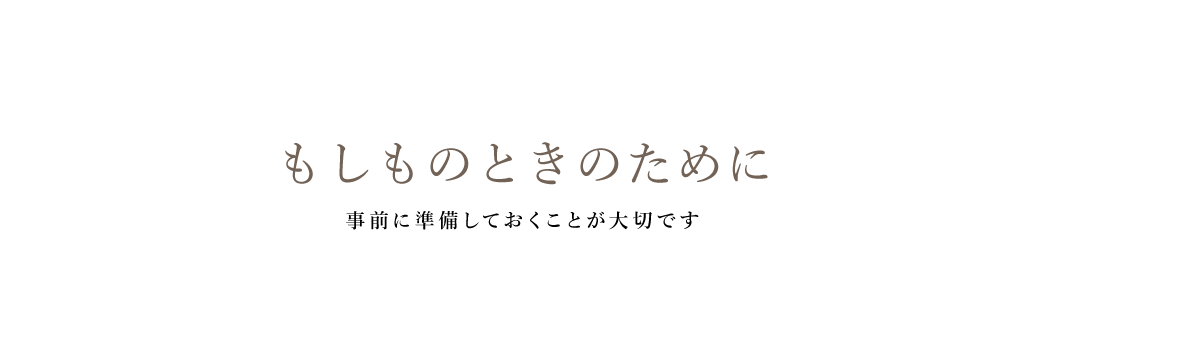 もしものときのために

事前に準備しておくことが大切です